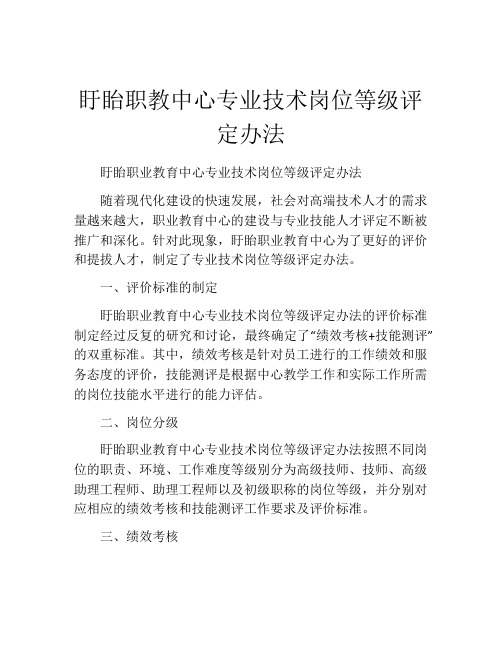 盱眙职教中心专业技术岗位等级评定办法

盱眙职业教育中心专业技术岗位等级评定办法

随着现代化建设的快速发展，社会对高端技术人才的需求量越来越大，职业教育中心的建设与专业技能人才评定不断被推广和深化。针对此现象，盱眙职业教育中心为了更好的评价和提拔人才，制定了专业技术岗位等级评定办法。

一、评价标准的制定

盱眙职业教育中心专业技术岗位等级评定办法的评价标准制定经过反复的研究和讨论，最终确定了“绩效考核+技能测评”的双重标准。其中，绩效考核是针对员工进行的工作绩效和服务态度的评价，技能测评是根据中心教学工作和实际工作所需的岗位技能水平进行的能力评估。

二、岗位分级

盱眙职业教育中心专业技术岗位等级评定办法按照不同岗位的职责、环境、工作难度等级别分为高级技师、技师、高级助理工程师、助理工程师以及初级职称的岗位等级，并分别对应相应的绩效考核和技能测评工作要求及评价标准。

三、绩效考核